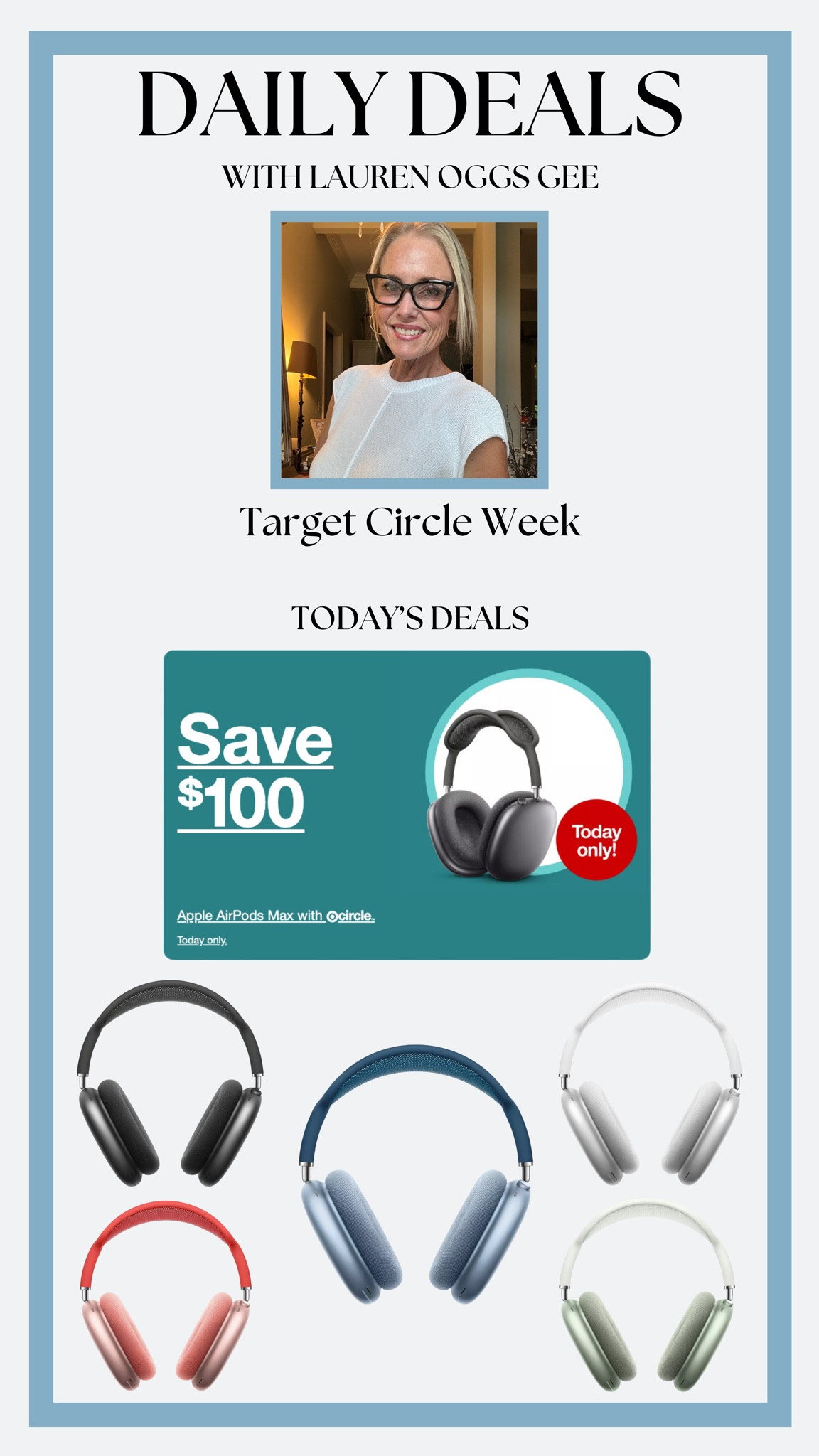 DAILY DEALS

WITH LAUREN OGGS GEE

Target Circle Week

TODAY'S DEALS

Save $100

Today only!

Apple AirPods Max with circle.

Today only.